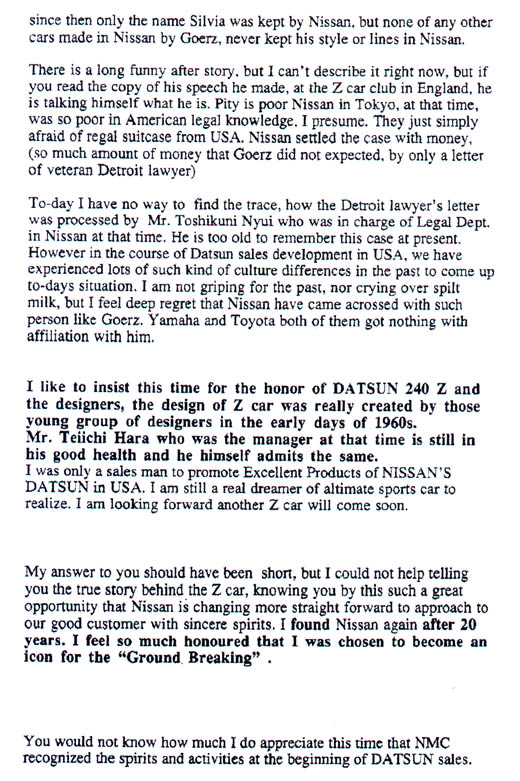 since then only the name Silvia was kept by Nissan, but none of any other cars made in Nissan by Goerz, never kept his style or lines in Nissan.

There is a long funny after story, but I can't describe it right now, but if you read the copy of his speech he made, at the Z car club in England, he is talking himself what he is. Pity is poor Nissan in Tokyo, at that time, was so poor in American legal knowledge, I presume. They just simply afraid of regal suitcase from USA. Nissan settled the case with money, (so much amount of money that Goerz did not expected, by only a letter of veteran Detroit lawyer)

To-day I have no way to find the trace, how the Detroit lawyer's letter was processed by Mr. Toshikuni Nyui who was in charge of Legal Dept. in Nissan at that time. He is too old to remember this case at present. However in the course of Datsun sales development in USA, we have experienced lots of such kind of culture differences in the past to come up to-days situation. I am not griping for the past, nor crying over spilt milk, but I feel deep regret that Nissan have came acrossed with such person like Goerz. Yamaha and Toyota both of them got nothing with affiliation with him.

I like to insist this time for the honor of DATSUN 240 Z and the designers, the design of Z car was really created by those young group of designers in the early days of 1960s.
Mr. Teiichi Hara who was the manager at that time is still in his good health and he himself admits the same.
I was only a sales man to promote Excellent Products of NISSAN'S DATSUN in USA. I am still a real dreamer of altimate sports car to realize. I am looking forward another Z car will come soon.

My answer to you should have been short, but I could not help telling you the true story behind the Z car, knowing you by this such a great opportunity that Nissan is changing more straight forward to approach to our good customer with sincere spirits. I found Nissan again after 20 years. I feel so much honoured that I was chosen to become an icon for the "Ground Breaking" .

You would not know how much I do appreciate this time that NMC recognized the spirits and activities at the beginning of DATSUN sales.